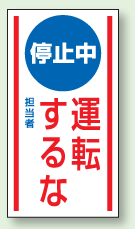 停止中

運転するな

担当者